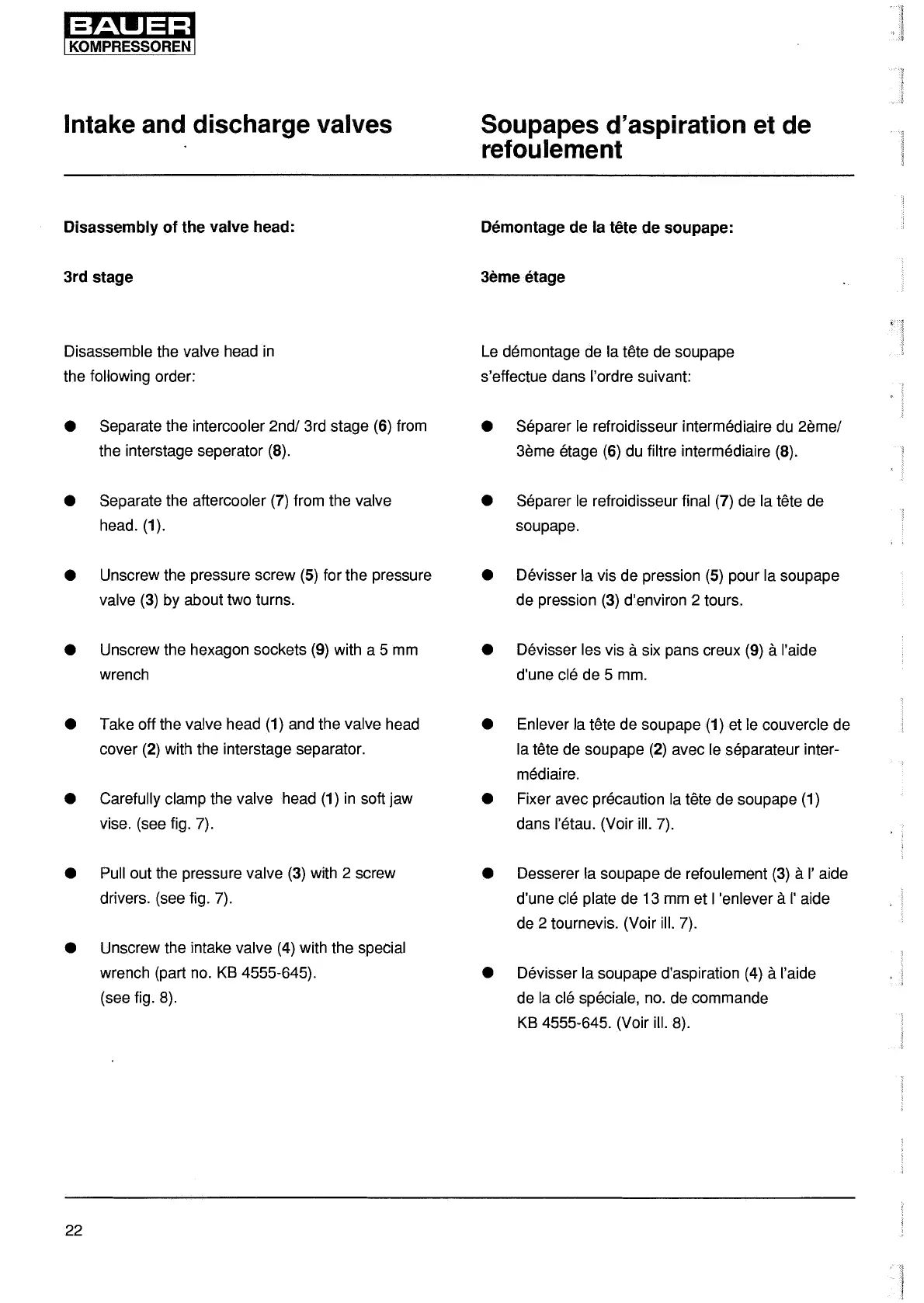 BAUER
KOMPRESSOREN

Intake and discharge valves

Disassembly of the valve head:

3rd stage

Disassemble the valve head in the following order:

● Separate the intercooler 2nd/ 3rd stage (6) from the interstage seperator (8).

● Separate the aftercooler (7) from the valve head. (1).

● Unscrew the pressure screw (5) for the pressure valve (3) by about two turns.

● Unscrew the hexagon sockets (9) with a 5 mm wrench

● Take off the valve head (1) and the valve head cover (2) with the interstage separator.

● Carefully clamp the valve head (1) in soft jaw vise. (see fig. 7).

● Pull out the pressure valve (3) with 2 screw drivers. (see fig. 7).

● Unscrew the intake valve (4) with the special wrench (part no. KB 4555-645). (see fig. 8).

Soupapes d'aspiration et de refoulement

Démontage de la tête de soupape:

3ème étage

Le démontage de la tête de soupape s'effectue dans l'ordre suivant:

● Séparer le refroidisseur intermédiaire du 2ème/ 3ème étage (6) du filtre intermédiaire (8).

● Séparer le refroidisseur final (7) de la tête de soupape.

● Dévisser la vis de pression (5) pour la soupape de pression (3) d'environ 2 tours.

● Dévisser les vis à six pans creux (9) à l'aide d'une clé de 5 mm.

● Enlever la tête de soupape (1) et le couvercle de la tête de soupape (2) avec le séparateur intermédiaire.

● Fixer avec précaution la tête de soupape (1) dans l'étau. (Voir ill. 7).

● Desserer la soupape de refoulement (3) à l' aide d'une clé plate de 13 mm et l 'enlever à l' aide de 2 tournevis. (Voir ill. 7).

● Dévisser la soupape d'aspiration (4) à l'aide de la clé spéciale, no. de commande KB 4555-645. (Voir ill. 8).

22